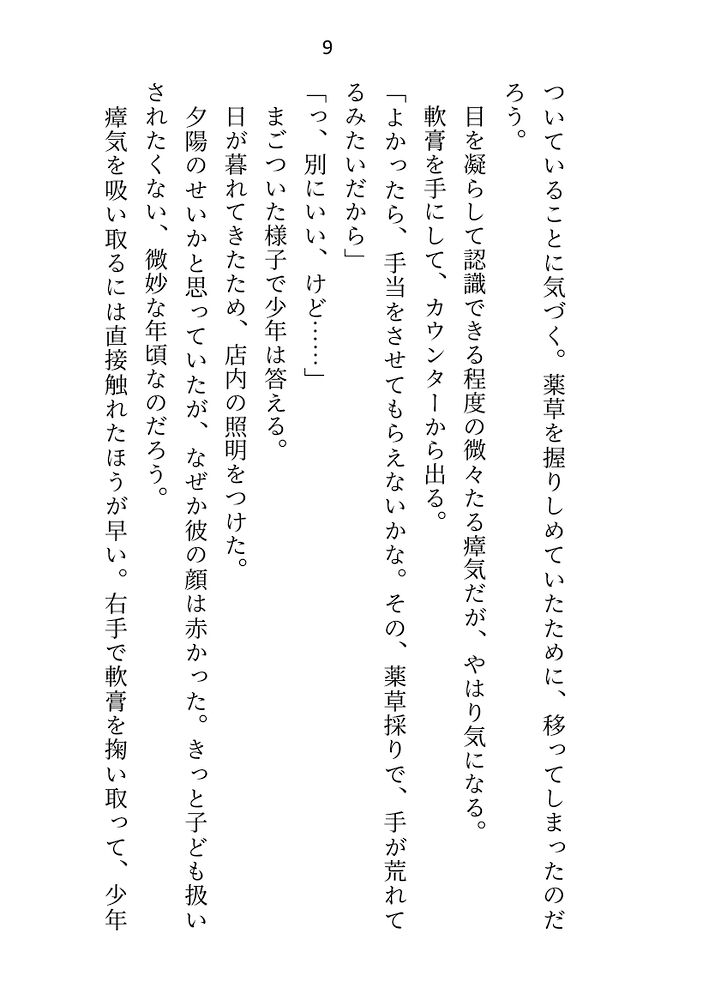 9

ついていることに気づく。薬草を握りしめていたために、移ってしまったのだろう。

目を凝らして認識できる程度の微々たる瘴気だが、やはり気になる。

軟膏を手にして、カウンターから出る。

「よかったら、手当をさせてもらえないかな。その、薬草採りで、手が荒れてるみたいだから」

「っ、別にいい、けど……」

まごついた様子で少年は答える。

日が暮れてきたため、店内の照明をつけた。

夕陽のせいかと思っていたが、なぜか彼の顔は赤かった。きっと子ども扱いされたくない、微妙な年頃なのだろう。

瘴気を吸い取るには直接触れたほうが早い。右手で軟膏を掬い取って、少年